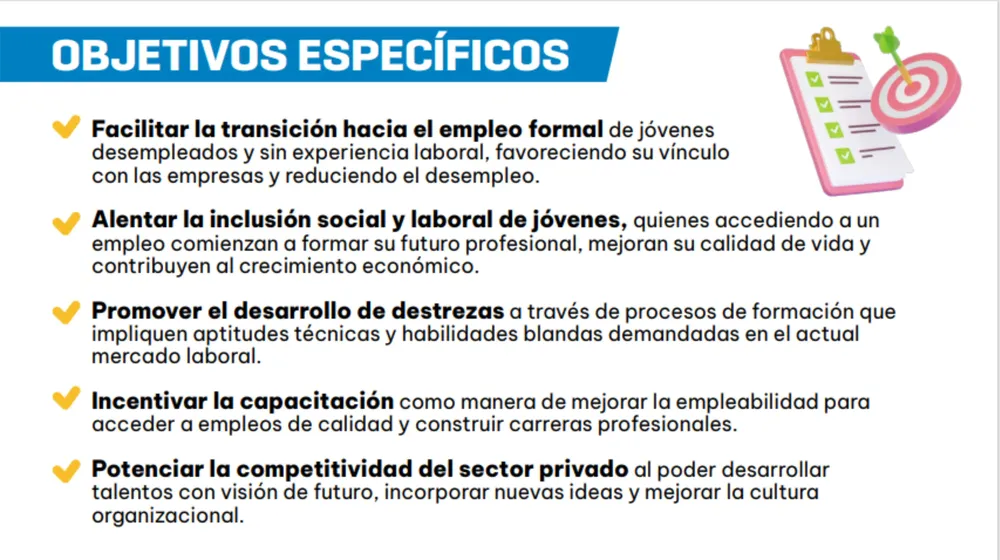 OBJETIVOS ESPECÍFICOS

Facilitar la transición hacia el empleo formal de jóvenes desempleados y sin experiencia laboral, favoreciendo su vínculo con las empresas y reduciendo el desempleo.

Alentar la inclusión social y laboral de jóvenes, quienes accediendo a un empleo comienzan a formar su futuro profesional, mejoran su calidad de vida y contribuyen al crecimiento económico.

Promover el desarrollo de destrezas a través de procesos de formación que impliquen aptitudes técnicas y habilidades blandas demandadas en el actual mercado laboral.

Incentivar la capacitación como manera de mejorar la empleabilidad para acceder a empleos de calidad y construir carreras profesionales.

Potenciar la competitividad del sector privado al poder desarrollar talentos con visión de futuro, incorporar nuevas ideas y mejorar la cultura organizacional.